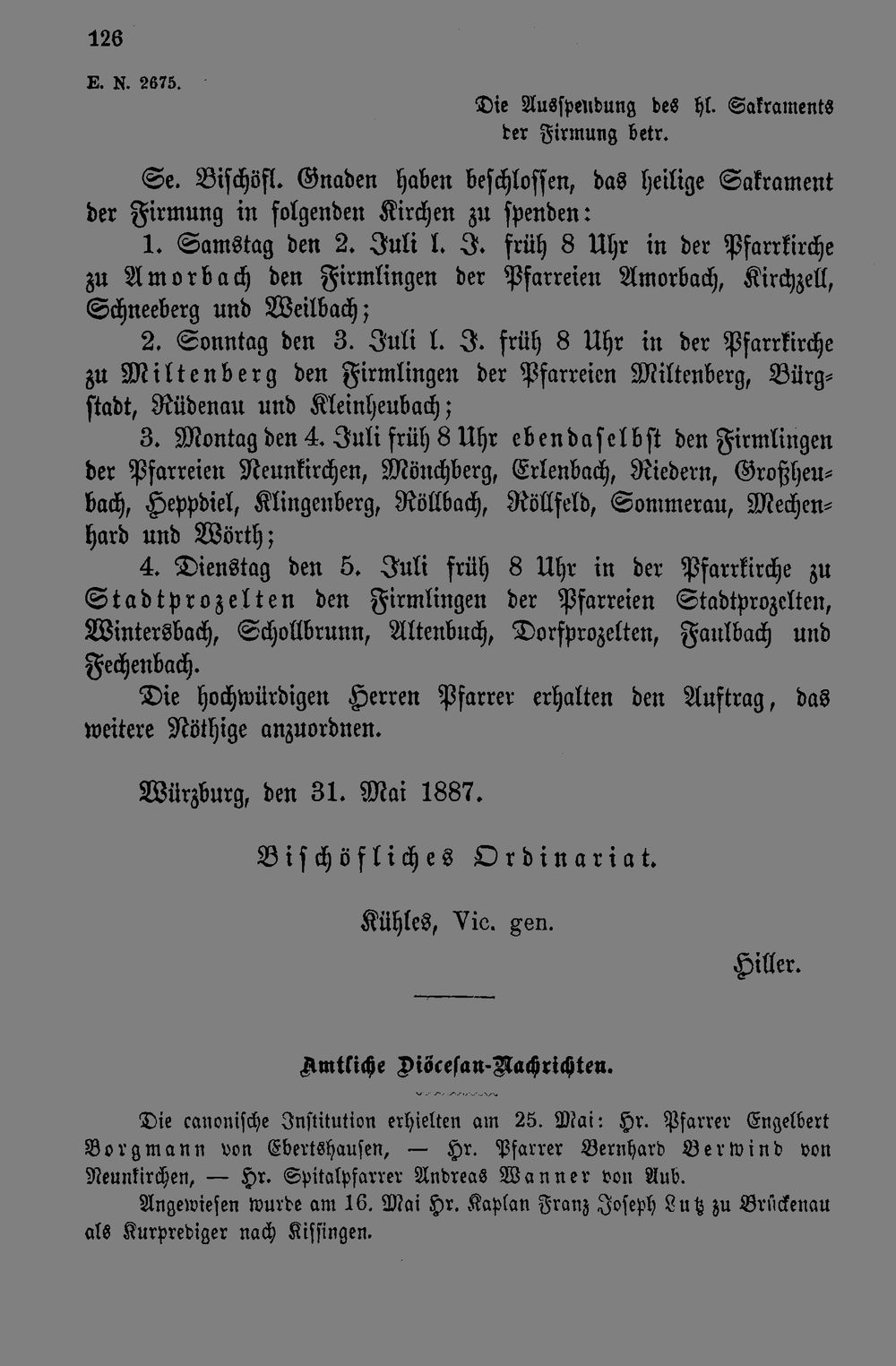 126

E. N. 2675.

Die Ausspendung des hl. Sakraments der Firmung betr.

Se. Bischöfl. Gnaden haben beschlossen, das heilige Sakrament der Firmung in folgenden Kirchen zu spenden:

1. Samstag den 2. Juli l. J. früh 8 Uhr in der Pfarrkirche zu Amorbach den Firmlingen der Pfarreien Amorbach, Kirchzell, Schneeberg und Weilbach;

2. Sonntag den 3. Juli l. J. früh 8 Uhr in der Pfarrkirche zu Miltenberg den Firmlingen der Pfarreien Miltenberg, Bürgstadt, Rüdenau und Kleinheubach;

3. Montag den 4. Juli früh 8 Uhr ebendaselbst den Firmlingen der Pfarreien Neunkirchen, Mönchberg, Erlenbach, Riedern, Großheubach, Heppdiel, Klingenberg, Röllbach, Röllfeld, Sommerau, Mechenhard und Wörth;

4. Dienstag den 5. Juli früh 8 Uhr in der Pfarrkirche zu Stadtprozelten den Firmlingen der Pfarreien Stadtprozelten, Wintersbach, Schollbrunn, Altenbuch, Dorfprozelten, Faulbach und Fechenbach.

Die hochwürdigen Herren Pfarrer erhalten den Auftrag, das weitere Nöthige anzuordnen.

Würzburg, den 31. Mai 1887.

Bischöfliches Ordinariat.

Kühles, Vic. gen.

Hiller.

Amtliche Diöcesan-Nachrichten.

Die canonische Institution erhielten am 25. Mai: Hr. Pfarrer Engelbert Borgmann von Ebertshausen, — Hr. Pfarrer Bernhard Berwind von Neunkirchen, — Hr. Spitalpfarrer Andreas Wanner von Aub.

Angewiesen wurde am 16. Mai Hr. Kaplan Franz Joseph Lutz zu Brückenau als Kurprediger nach Kissingen.